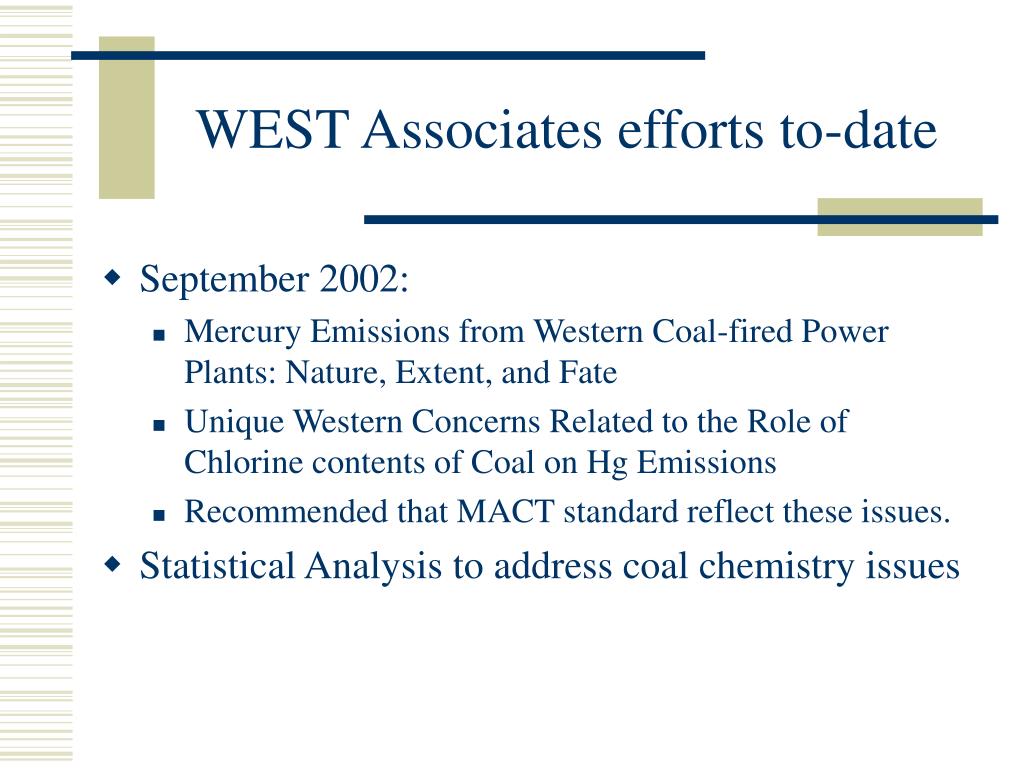 WEST Associates efforts to-date

September 2002:

Mercury Emissions from Western Coal-fired Power Plants: Nature, Extent, and Fate

Unique Western Concerns Related to the Role of Chlorine contents of Coal on Hg Emissions

Recommended that MACT standard reflect these issues.

Statistical Analysis to address coal chemistry issues